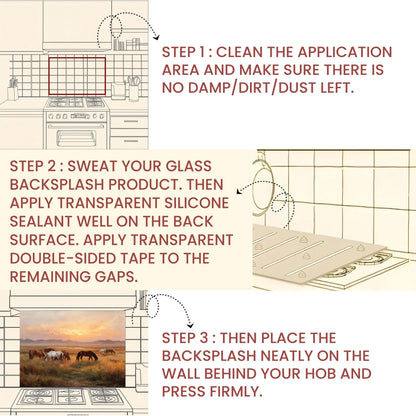 STEP 1 : CLEAN THE APPLICATION AREA AND MAKE SURE THERE IS NO DAMP/DIRT/DUST LEFT.

STEP 2 : SWEAT YOUR GLASS BACKSPLASH PRODUCT. THEN APPLY TRANSPARENT SILICONE SEALANT WELL ON THE BACK SURFACE. APPLY TRANSPARENT DOUBLE-SIDED TAPE TO THE REMAINING GAPS.

STEP 3 : THEN PLACE THE BACKSPLASH NEATLY ON THE WALL BEHIND YOUR HOB AND PRESS FIRMLY.